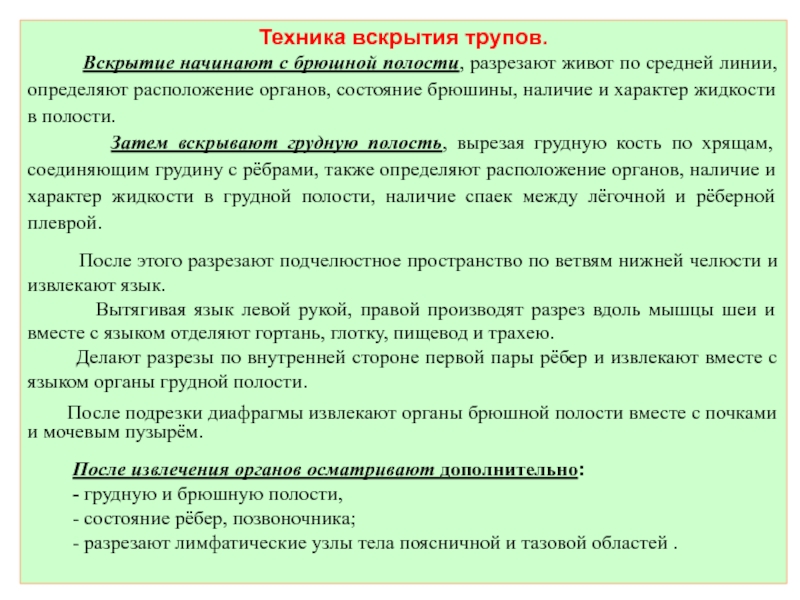 Техника вскрытия трупов.

Вскрытие начинают с брюшной полости, разрезают живот по средней линии, определяют расположение органов, состояние брюшины, наличие и характер жидкости в полости.

Затем вскрывают грудную полость, вырезая грудную кость по хрящам, соединяющим грудину с рёбрами, также определяют расположение органов, наличие и характер жидкости в грудной полости, наличие спаек между лёгочной и рёберной плеврой.

После этого разрезают подчелюстное пространство по ветвям нижней челюсти и извлекают язык.

Вытягивая язык левой рукой, правой производят разрез вдоль мышцы шеи и вместе с языком отделяют гортань, глотку, пищевод и трахею.

Делают разрезы по внутренней стороне первой пары рёбер и извлекают вместе с языком органы грудной полости.

После подрезки диафрагмы извлекают органы брюшной полости вместе с почками и мочевым пузырём.

После извлечения органов осматривают дополнительно:
- грудную и брюшную полости,
- состояние рёбер, позвоночника;
- разрезают лимфатические узлы тела поясничной и тазовой областей .